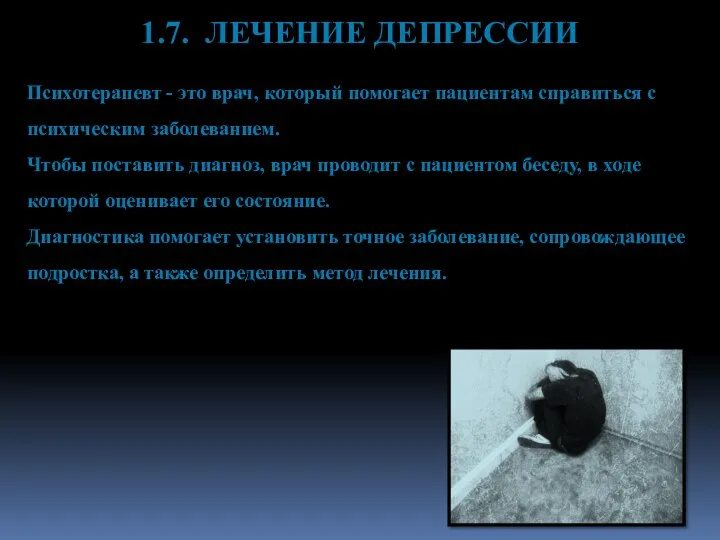 1.7. ЛЕЧЕНИЕ ДЕПРЕССИИ

Психотерапевт - это врач, который помогает пациентам справиться с психическим заболеванием.

Чтобы поставить диагноз, врач проводит с пациентом беседу, в ходе которой оценивает его состояние.

Диагностика помогает установить точное заболевание, сопровождающее подростка, а также определить метод лечения.